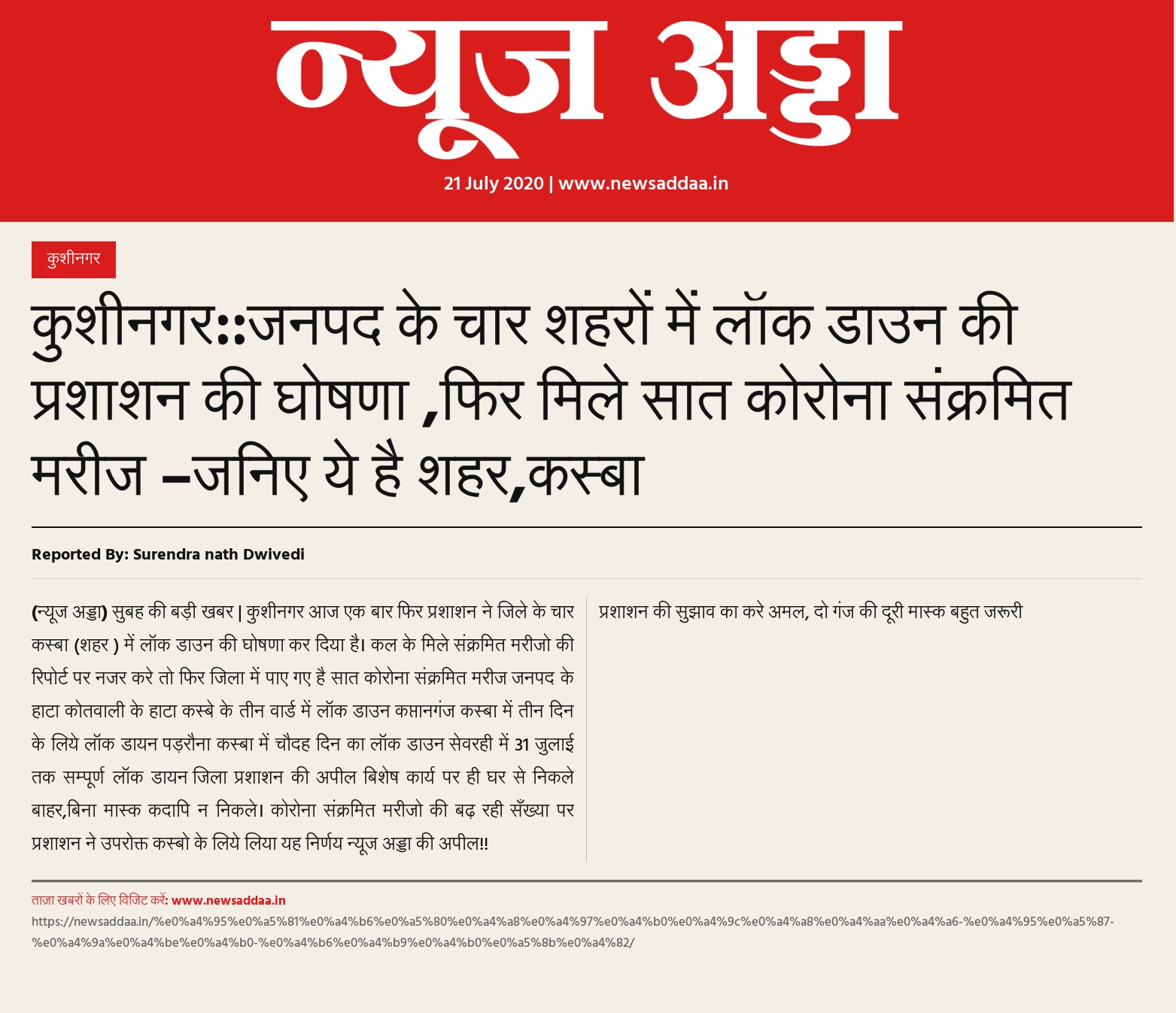 न्यूज अड्डा

21 July 2020 | www.newsaddaa.in

कुशीनगर

कुशीनगर::जनपद के चार शहरों में लॉक डाउन की प्रशाशन की घोषणा ,फिर मिले सात कोरोना संक्रमित मरीज –जनिए ये है शहर,कस्बा

Reported By: Surendra nath Dwivedi

(न्यूज अड्डा) सुबह की बड़ी खबर | कुशीनगर आज एक बार फिर प्रशाशन ने जिले के चार कस्बा (शहर ) में लॉक डाउन की घोषणा कर दिया है। कल के मिले संक्रमित मरीजो की रिपोर्ट पर नजर करे तो फिर जिला में पाए गए है सात कोरोना संक्रमित मरीज जनपद के हाटा कोतवाली के हाटा कस्बे के तीन वार्ड में लॉक डाउन कप्तानगंज कस्बा में तीन दिन के लिये लॉक डायन पड़रौना कस्बा में चौदह दिन का लॉक डाउन सेवरही में 31 जुलाई तक सम्पूर्ण लॉक डायन जिला प्रशाशन की अपील बिशेष कार्य पर ही घर से निकले बाहर,बिना मास्क कदापि न निकले। कोरोना संक्रमित मरीजो की बढ़ रही सँख्या पर प्रशाशन ने उपरोक्त कस्बो के लिये लिया यह निर्णय न्यूज अड्डा की अपील!!

प्रशाशन की सुझाव का करे अमल, दो गंज की दूरी मास्क बहुत जरूरी

ताज़ा खबरों के लिए विजिट करें: www.newsaddaa.in
https://newsaddaa.in/%e0%a4%95%e0%a5%81%e0%a4%b6%e0%a5%80%e0%a4%a8%e0%a4%97%e0%a4%b0%e0%a4%9c%e0%a4%a8%e0%a4%aa%e0%a4%a6-%e0%a4%95%e0%a5%87-%e0%a4%9a%e0%a4%be%e0%a4%b0-%e0%a4%b6%e0%a4%b9%e0%a4%b0%e0%a5%8b%e0%a4%82/